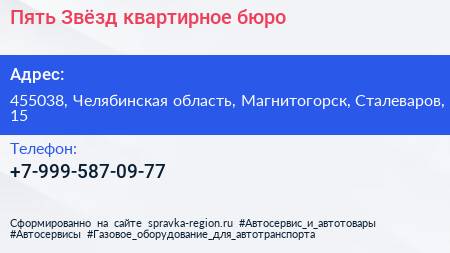 Пять Звёзд квартирное бюро

Адрес:

455038, Челябинская область, Магнитогорск, Сталеваров, 15

Телефон:

+7-999-587-09-77

Сформированно на сайте spravka-region.ru #Автосервис_и_автотовары #Автосервисы #Газовое_оборудование_для_автотранспорта